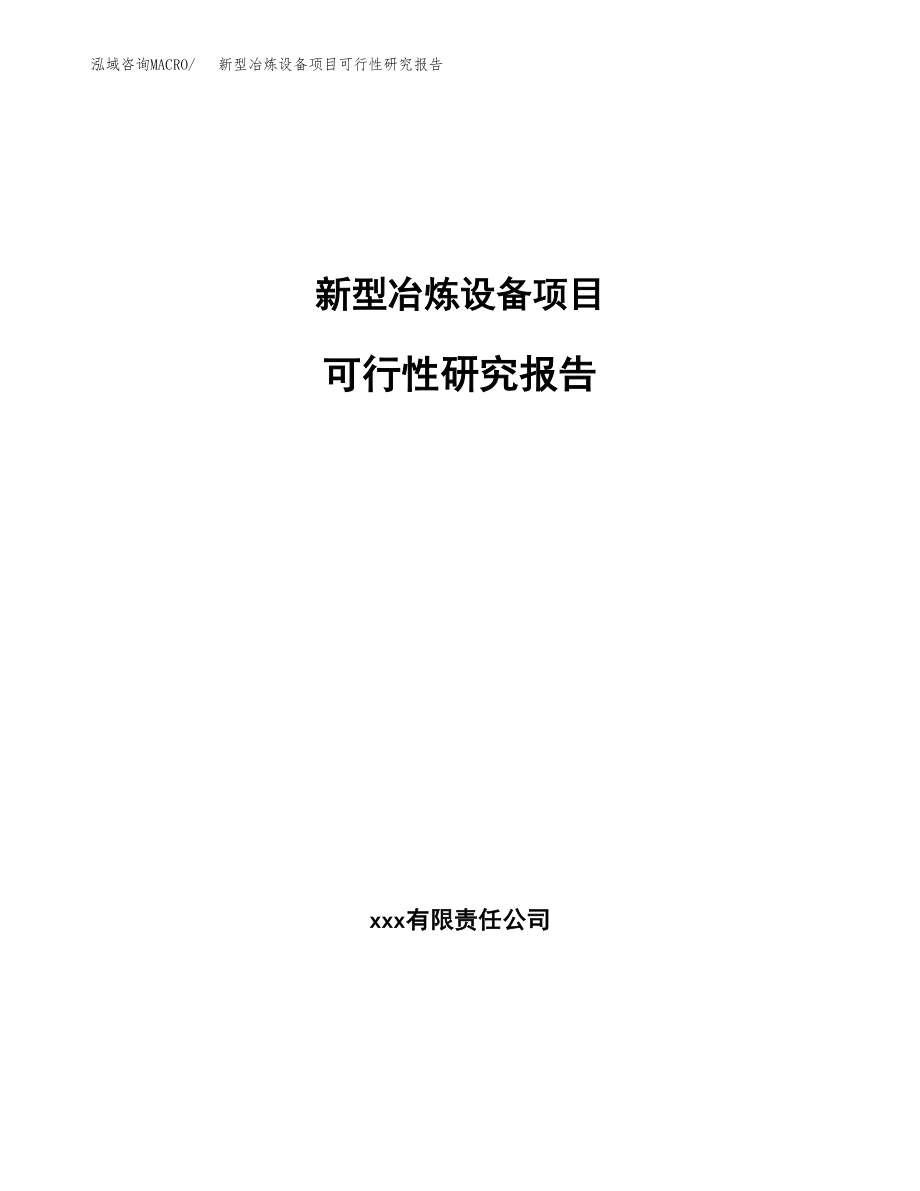 泓域咨询MACRO/　新型冶炼设备项目可行性研究报告

新型冶炼设备项目

可行性研究报告

xxx有限责任公司